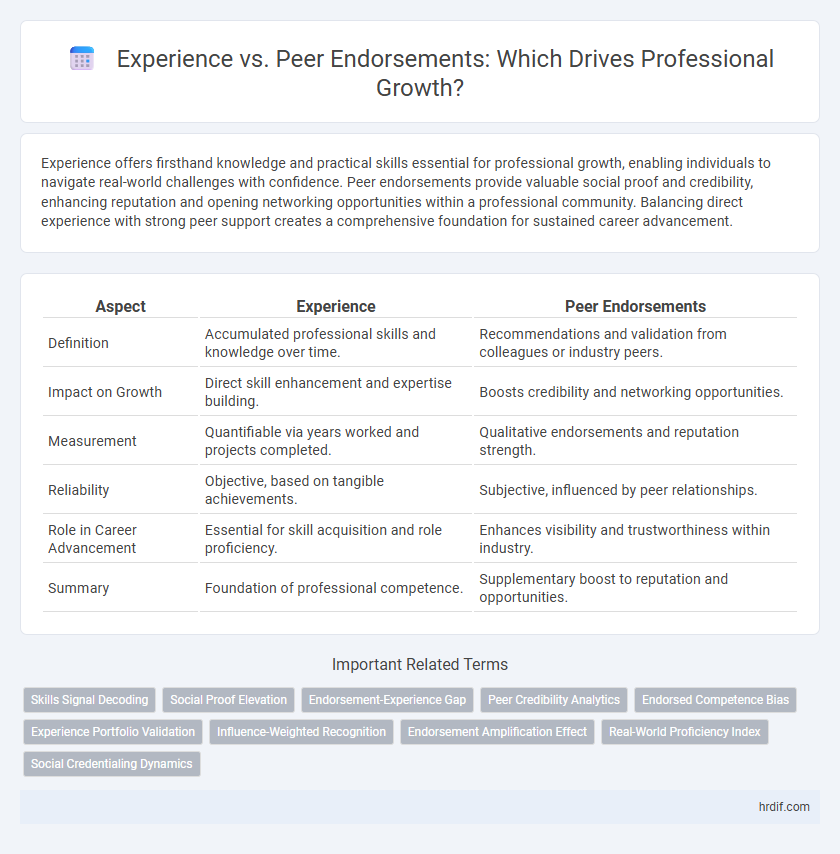 Experience vs. Peer Endorsements: Which Drives Professional Growth?

Experience offers firsthand knowledge and practical skills essential for professional growth, enabling individuals to navigate real-world challenges with confidence. Peer endorsements provide valuable social proof and credibility, enhancing reputation and opening networking opportunities within a professional community. Balancing direct experience with strong peer support creates a comprehensive foundation for sustained career advancement.

| Aspect | Experience | Peer Endorsements |
|---|---|---|
| Definition | Accumulated professional skills and knowledge over time. | Recommendations and validation from colleagues or industry peers. |
| Impact on Growth | Direct skill enhancement and expertise building. | Boosts credibility and networking opportunities. |
| Measurement | Quantifiable via years worked and projects completed. | Qualitative endorsements and reputation strength. |
| Reliability | Objective, based on tangible achievements. | Subjective, influenced by peer relationships. |
| Role in Career Advancement | Essential for skill acquisition and role proficiency. | Enhances visibility and trustworthiness within industry. |
| Summary | Foundation of professional competence. | Supplementary boost to reputation and opportunities. |

Important Related Terms

Skills Signal Decoding
Social Proof Elevation
Endorsement-Experience Gap
Peer Credibility Analytics
Endorsed Competence Bias
Experience Portfolio Validation
Influence-Weighted Recognition
Endorsement Amplification Effect
Real-World Proficiency Index
Social Credentialing Dynamics

hrdif.com